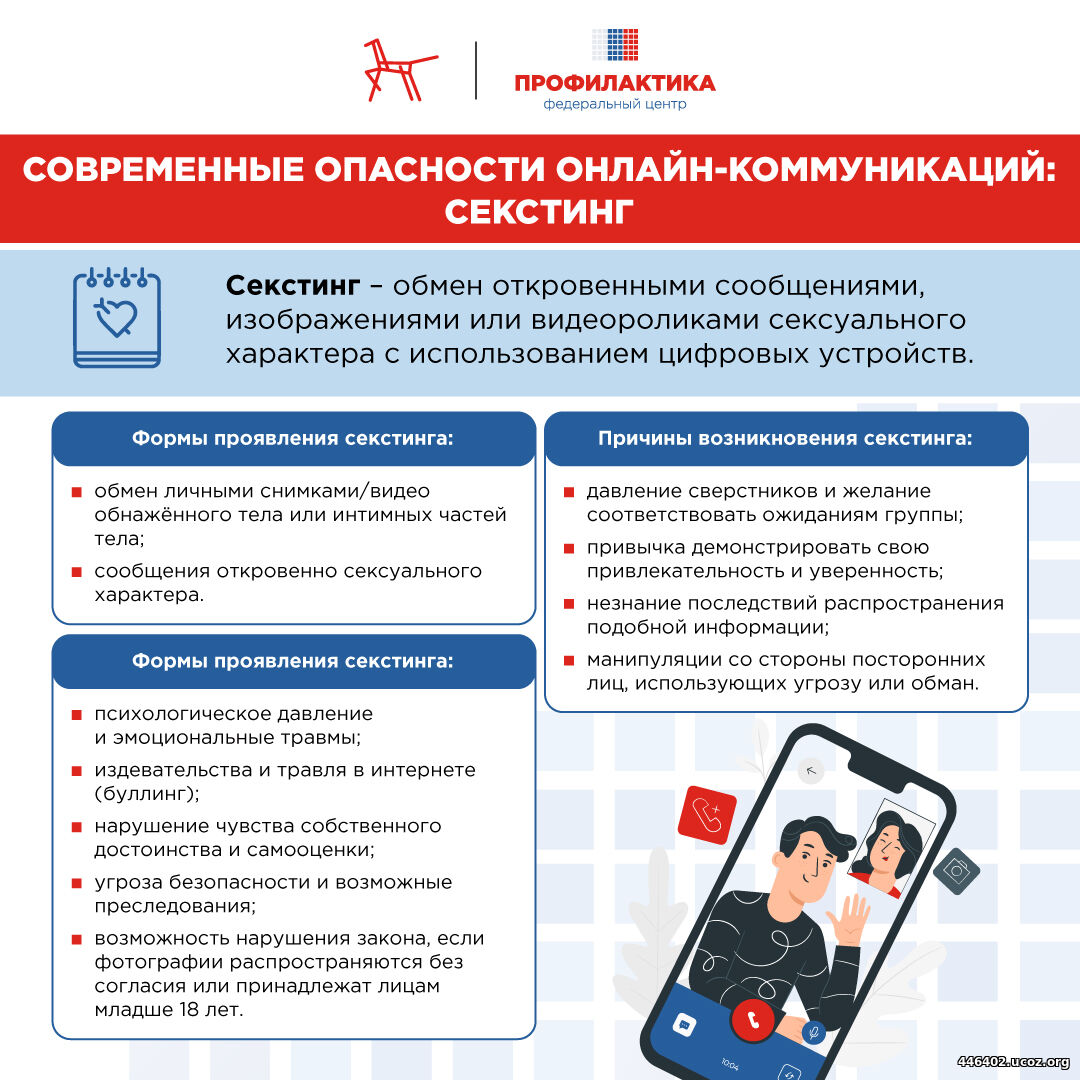 ПРОФИЛАКТИКА
федеральный центр

СОВРЕМЕННЫЕ ОПАСНОСТИ ОНЛАЙН-КОММУНИКАЦИЙ: СЕКСТИНГ

Секстинг – обмен откровенными сообщениями, изображениями или видеороликами сексуального характера с использованием цифровых устройств.

Формы проявления секстинга:

обмен личными снимками/видео обнажённого тела или интимных частей тела;

сообщения откровенно сексуального характера.

Формы проявления секстинга:

психологическое давление и эмоциональные травмы;

издевательства и травля в интернете (буллинг);

нарушение чувства собственного достоинства и самооценки;

угроза безопасности и возможные преследования;

возможность нарушения закона, если фотографии распространяются без согласия или принадлежат лицам младше 18 лет.

Причины возникновения секстинга:

давление сверстников и желание соответствовать ожиданиям группы;

привычка демонстрировать свою привлекательность и уверенность;

незнание последствий распространения подобной информации;

манипуляции со стороны посторонних лиц, использующих угрозу или обман.

10:04

446402.ucoz.org